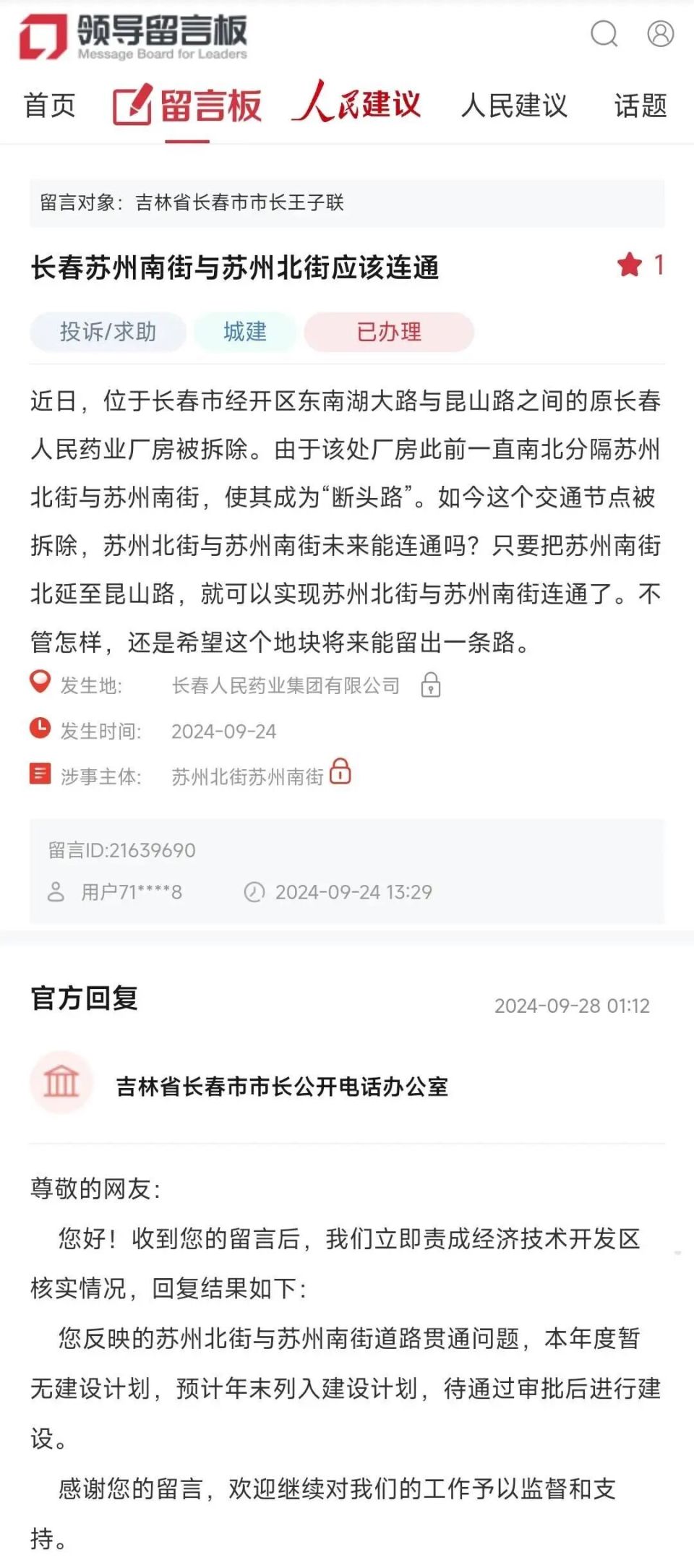 领导留言板
Message Board for Leaders

首页 留言板 人民建议 人民建议 话题

留言对象：吉林省长春市市长王子联

长春苏州南街与苏州北街应该连通 1

投诉/求助 城建 已办理

近日，位于长春市经开区东南湖大路与昆山路之间的原长春人民药业厂房被拆除。由于该处厂房此前一直南北分隔苏州北街与苏州南街，使其成为“断头路”。如今这个交通节点被拆除，苏州北街与苏州南街未来能连通吗？只要把苏州南街北延至昆山路，就可以实现苏州北街与苏州南街连通了。不管怎样，还是希望这个地块将来能留出一条路。

发生地： 长春人民药业集团有限公司

发生时间： 2024-09-24

涉事主体： 苏州北街苏州南街

留言ID:21639690

用户71****8 2024-09-24 13:29

官方回复 2024-09-28 01:12

吉林省长春市市长公开电话办公室

尊敬的网友：

您好！收到您的留言后，我们立即责成经济技术开发区核实情况，回复结果如下：

您反映的苏州北街与苏州南街道路贯通问题，本年度暂无建设计划，预计年末列入建设计划，待通过审批后进行建设。

感谢您的留言，欢迎继续对我们的工作予以监督和支持。